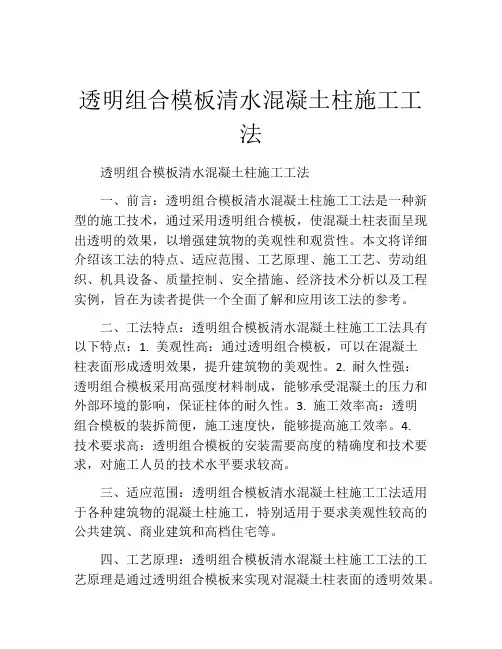 透明组合模板清水混凝土柱施工工法

透明组合模板清水混凝土柱施工工法

一、前言：透明组合模板清水混凝土柱施工工法是一种新型的施工技术，通过采用透明组合模板，使混凝土柱表面呈现出透明的效果，以增强建筑物的美观性和观赏性。本文将详细介绍该工法的特点、适应范围、工艺原理、施工工艺、劳动组织、机具设备、质量控制、安全措施、经济技术分析以及工程实例，旨在为读者提供一个全面了解和应用该工法的参考。

二、工法特点：透明组合模板清水混凝土柱施工工法具有以下特点：1. 美观性高：通过透明组合模板，可以在混凝土柱表面形成透明效果，提升建筑物的美观性。2. 耐久性强：透明组合模板采用高强度材料制成，能够承受混凝土的压力和外部环境的影响，保证柱体的耐久性。3. 施工效率高：透明组合模板的装拆简便，施工速度快，能够提高施工效率。4. 技术要求高：透明组合模板的安装需要高度的精确度和技术要求，对施工人员的技术水平要求较高。

三、适应范围：透明组合模板清水混凝土柱施工工法适用于各种建筑物的混凝土柱施工，特别适用于要求美观性较高的公共建筑、商业建筑和高档住宅等。

四、工艺原理：透明组合模板清水混凝土柱施工工法的工艺原理是通过透明组合模板来实现对混凝土柱表面的透明效果。